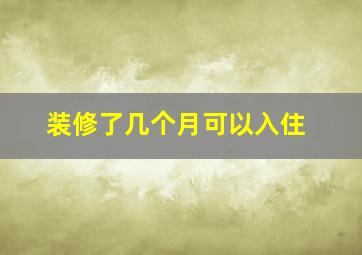 装修了几个月可以入住